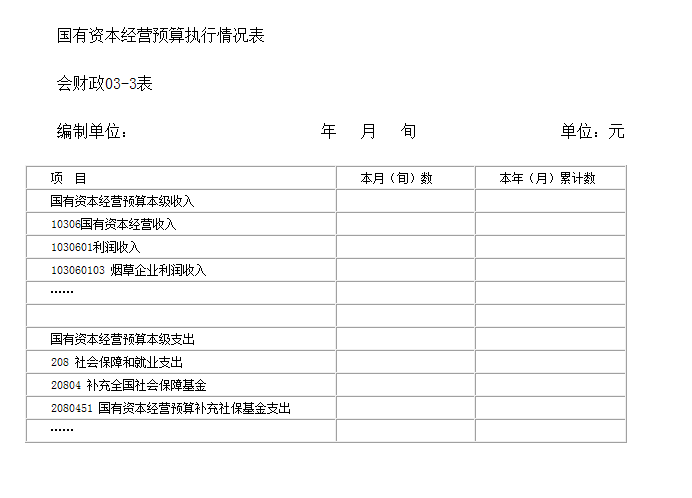 国有资本经营预算执行情况表

会财政03-3表

编制单位：　　　　　　　　　　年　月　旬　　　　　　　　单位：元

| 项　目 | 本月（旬）数 | 本年（月）累计数 |
|---|---|---|
| 国有资本经营预算本级收入 | | |
| 10306国有资本经营收入 | | |
| 1030601利润收入 | | |
| 103060103 烟草企业利润收入 | | |
| …… | | |
| | | |
| 国有资本经营预算本级支出 | | |
| 208 社会保障和就业支出 | | |
| 20804 补充全国社会保障基金 | | |
| 2080451 国有资本经营预算补充社保基金支出 | | |
| …… | | |